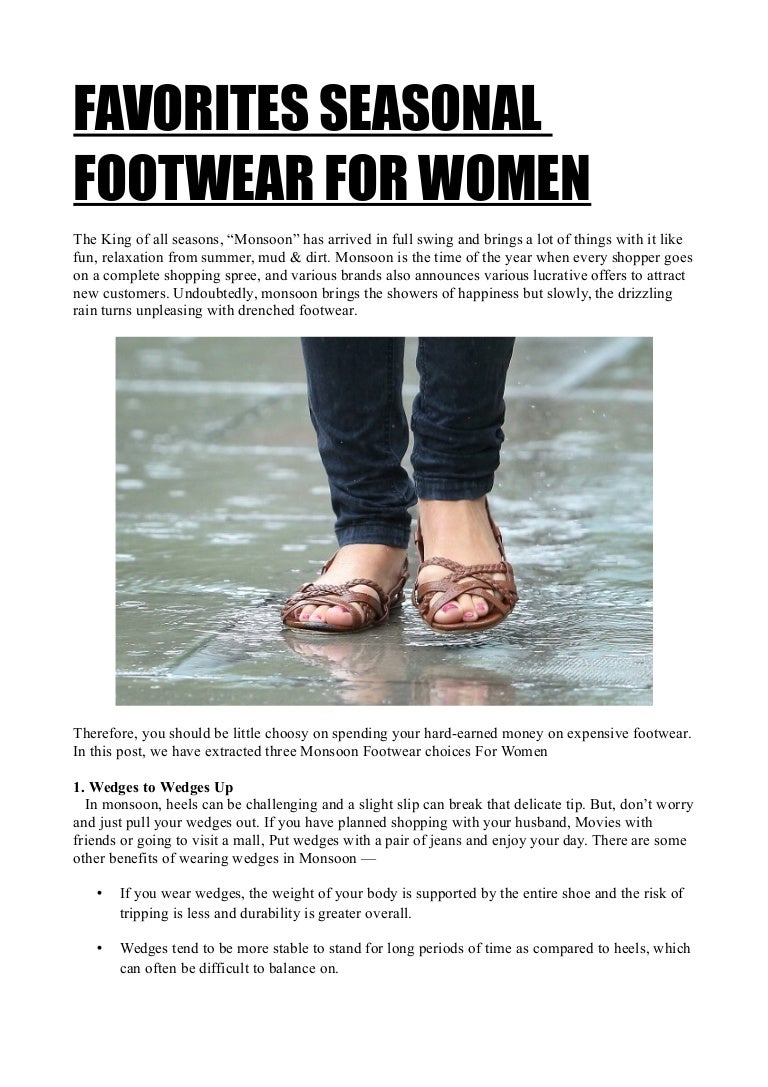 FAVORITES SEASONAL FOOTWEAR FOR WOMEN

The King of all seasons, "Monsoon" has arrived in full swing and brings a lot of things with it like fun, relaxation from summer, mud & dirt. Monsoon is the time of the year when every shopper goes on a complete shopping spree, and various brands also announces various lucrative offers to attract new customers. Undoubtedly, monsoon brings the showers of happiness but slowly, the drizzling rain turns unpleasing with drenched footwear.

Therefore, you should be little choosy on spending your hard-earned money on expensive footwear. In this post, we have extracted three Monsoon Footwear choices For Women

1. Wedges to Wedges Up

In monsoon, heels can be challenging and a slight slip can break that delicate tip. But, don't worry and just pull your wedges out. If you have planned shopping with your husband, Movies with friends or going to visit a mall, Put wedges with a pair of jeans and enjoy your day. There are some other benefits of wearing wedges in Monsoon —

• If you wear wedges, the weight of your body is supported by the entire shoe and the risk of tripping is less and durability is greater overall.

• Wedges tend to be more stable to stand for long periods of time as compared to heels, which can often be difficult to balance on.